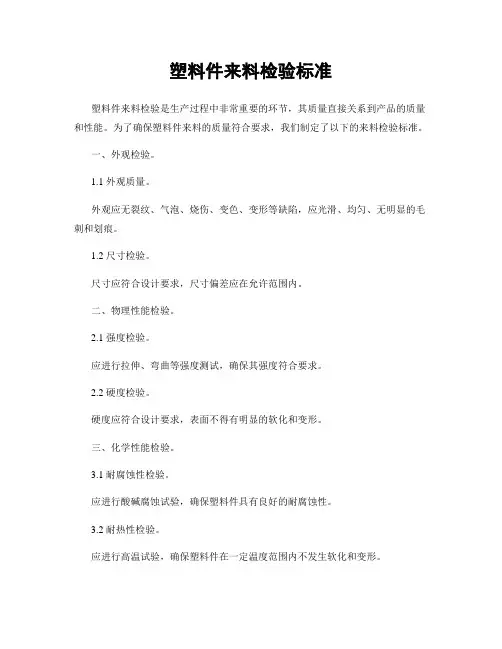 塑料件来料检验标准

塑料件来料检验是生产过程中非常重要的环节，其质量直接关系到产品的质量和性能。为了确保塑料件来料的质量符合要求，我们制定了以下的来料检验标准。

一、外观检验。

1.1 外观质量。

外观应无裂纹、气泡、烧伤、变色、变形等缺陷，应光滑、均匀、无明显的毛刺和划痕。

1.2 尺寸检验。

尺寸应符合设计要求，尺寸偏差应在允许范围内。

二、物理性能检验。

2.1 强度检验。

应进行拉伸、弯曲等强度测试，确保其强度符合要求。

2.2 硬度检验。

硬度应符合设计要求，表面不得有明显的软化和变形。

三、化学性能检验。

3.1 耐腐蚀性检验。

应进行酸碱腐蚀试验，确保塑料件具有良好的耐腐蚀性。

3.2 耐热性检验。

应进行高温试验，确保塑料件在一定温度范围内不发生软化和变形。